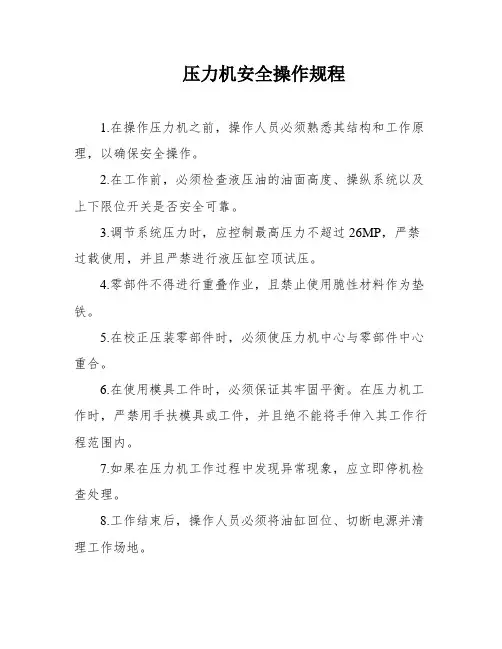 压力机安全操作规程

1.在操作压力机之前，操作人员必须熟悉其结构和工作原理，以确保安全操作。

2.在工作前，必须检查液压油的油面高度、操纵系统以及上下限位开关是否安全可靠。

3.调节系统压力时，应控制最高压力不超过 26MP，严禁过载使用，并且严禁进行液压缸空顶试压。

4.零部件不得进行重叠作业，且禁止使用脆性材料作为垫铁。

5.在校正压装零部件时，必须使压力机中心与零部件中心重合。

6.在使用模具工件时，必须保证其牢固平衡。在压力机工作时，严禁用手扶模具或工件，并且绝不能将手伸入其工作行程范围内。

7.如果在压力机工作过程中发现异常现象，应立即停机检查处理。

8.工作结束后，操作人员必须将油缸回位、切断电源并清理工作场地。